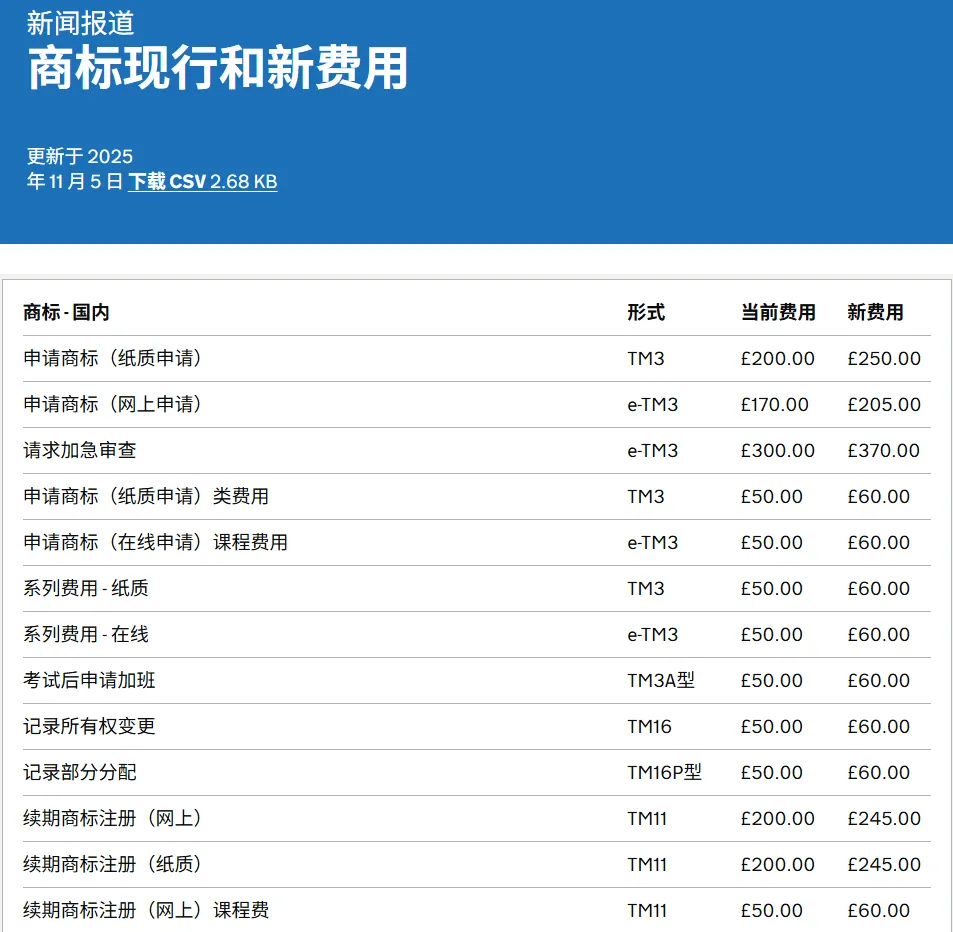 新闻报道
商标现行和新费用

更新于 2025 年 11 月 5 日 下载 CSV 2.68 KB

| 商标 - 国内 | 形式 | 当前费用 | 新费用 |
|---|---|---|---|
| 申请商标（纸质申请） | TM3 | £200.00 | £250.00 |
| 申请商标（网上申请） | e-TM3 | £170.00 | £205.00 |
| 请求加急审查 | e-TM3 | £300.00 | £370.00 |
| 申请商标（纸质申请）类费用 | TM3 | £50.00 | £60.00 |
| 申请商标（在线申请）课程费用 | e-TM3 | £50.00 | £60.00 |
| 系列费用 - 纸质 | TM3 | £50.00 | £60.00 |
| 系列费用 - 在线 | e-TM3 | £50.00 | £60.00 |
| 考试后申请加班 | TM3A型 | £50.00 | £60.00 |
| 记录所有权变更 | TM16 | £50.00 | £60.00 |
| 记录部分分配 | TM16P型 | £50.00 | £60.00 |
| 续期商标注册（网上） | TM11 | £200.00 | £245.00 |
| 续期商标注册（纸质） | TM11 | £200.00 | £245.00 |
| 续期商标注册（网上）课程费 | TM11 | £50.00 | £60.00 |